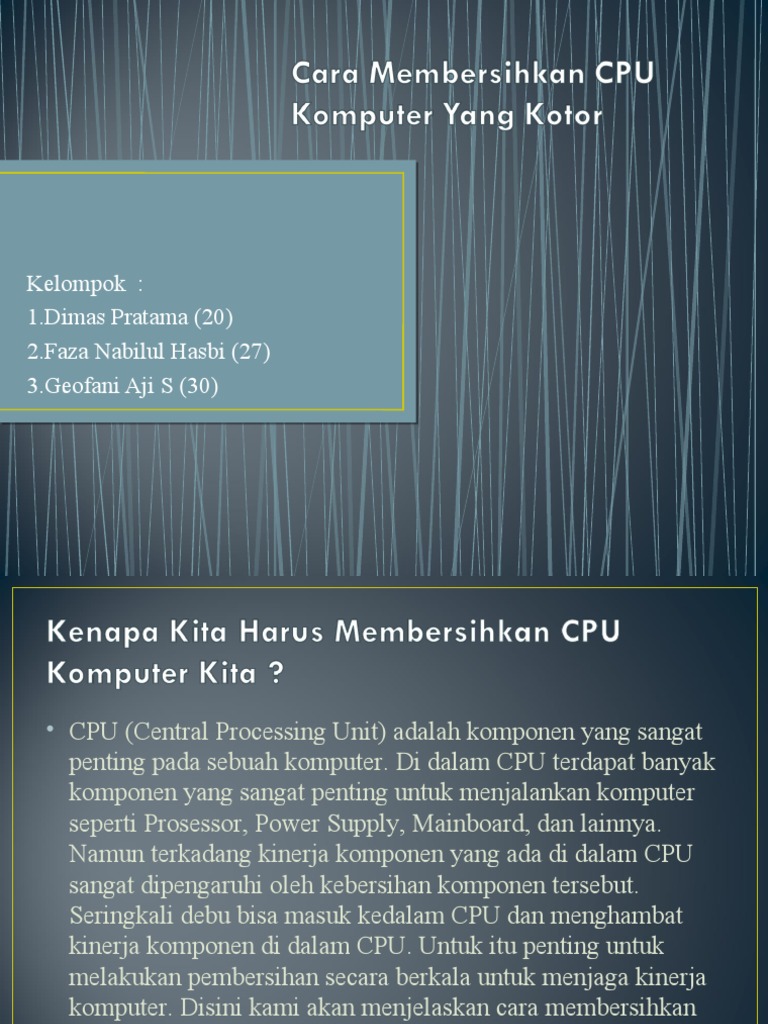 Cara Membersihkan CPU Komputer Yang Kotor

Kelompok :
1.Dimas Pratama (20)
2.Faza Nabilul Hasbi (27)
3.Geofani Aji S (30)

Kenapa Kita Harus Membersihkan CPU Komputer Kita ?

• CPU (Central Processing Unit) adalah komponen yang sangat penting pada sebuah komputer. Di dalam CPU terdapat banyak komponen yang sangat penting untuk menjalankan komputer seperti Prosessor, Power Supply, Mainboard, dan lainnya. Namun terkadang kinerja komponen yang ada di dalam CPU sangat dipengaruhi oleh kebersihan komponen tersebut. Seringkali debu bisa masuk kedalam CPU dan menghambat kinerja komponen di dalam CPU. Untuk itu penting untuk melakukan pembersihan secara berkala untuk menjaga kinerja komputer. Disini kami akan menjelaskan cara membersihkan